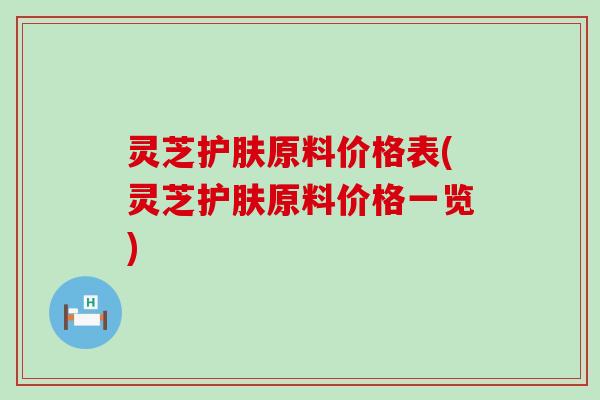 灵芝护肤原料价格表(灵芝护肤原料价格一览)

H